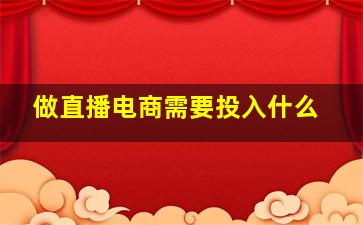 做直播电商需要投入什么